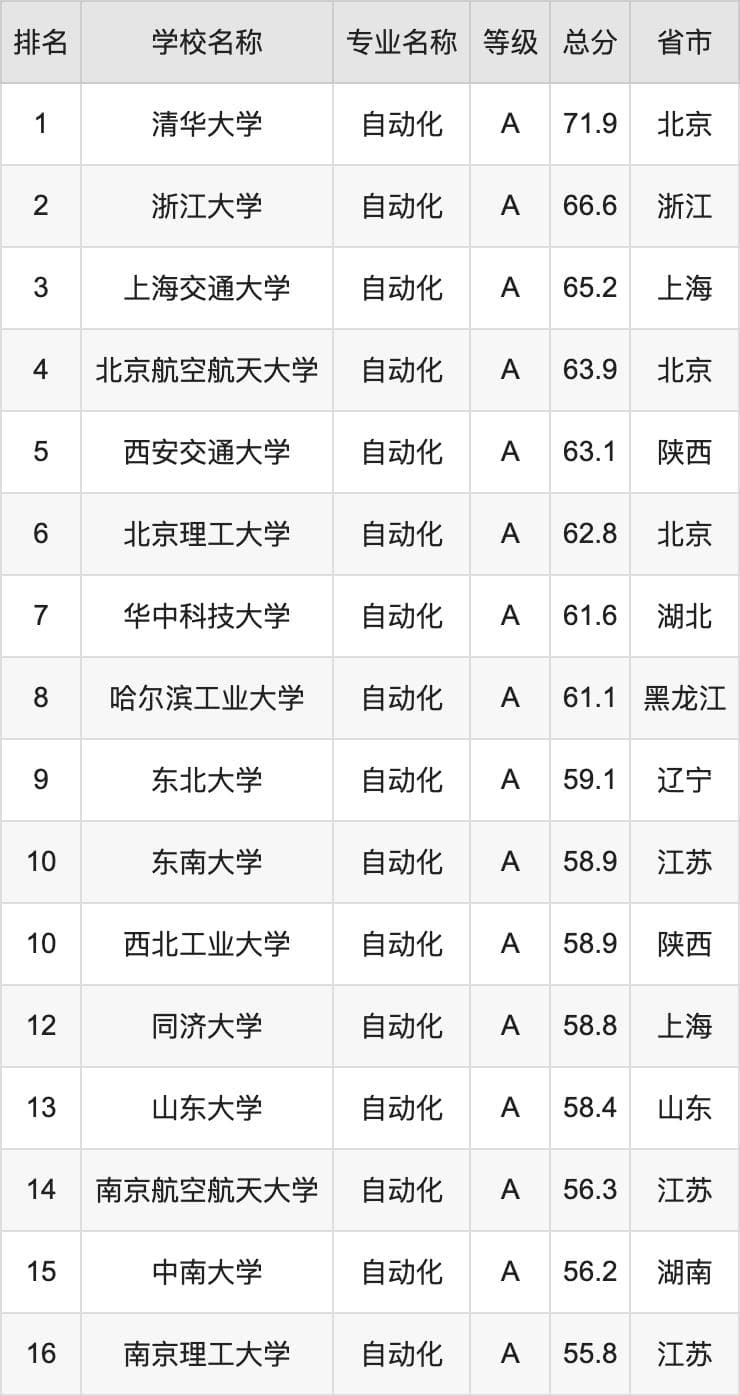 | 排名 | 学校名称 | 专业名称 | 等级 | 总分 | 省市 |
|---|---|---|---|---|---|
| 1 | 清华大学 | 自动化 | A | 71.9 | 北京 |
| 2 | 浙江大学 | 自动化 | A | 66.6 | 浙江 |
| 3 | 上海交通大学 | 自动化 | A | 65.2 | 上海 |
| 4 | 北京航空航天大学 | 自动化 | A | 63.9 | 北京 |
| 5 | 西安交通大学 | 自动化 | A | 63.1 | 陕西 |
| 6 | 北京理工大学 | 自动化 | A | 62.8 | 北京 |
| 7 | 华中科技大学 | 自动化 | A | 61.6 | 湖北 |
| 8 | 哈尔滨工业大学 | 自动化 | A | 61.1 | 黑龙江 |
| 9 | 东北大学 | 自动化 | A | 59.1 | 辽宁 |
| 10 | 东南大学 | 自动化 | A | 58.9 | 江苏 |
| 10 | 西北工业大学 | 自动化 | A | 58.9 | 陕西 |
| 12 | 同济大学 | 自动化 | A | 58.8 | 上海 |
| 13 | 山东大学 | 自动化 | A | 58.4 | 山东 |
| 14 | 南京航空航天大学 | 自动化 | A | 56.3 | 江苏 |
| 15 | 中南大学 | 自动化 | A | 56.2 | 湖南 |
| 16 | 南京理工大学 | 自动化 | A | 55.8 | 江苏 |